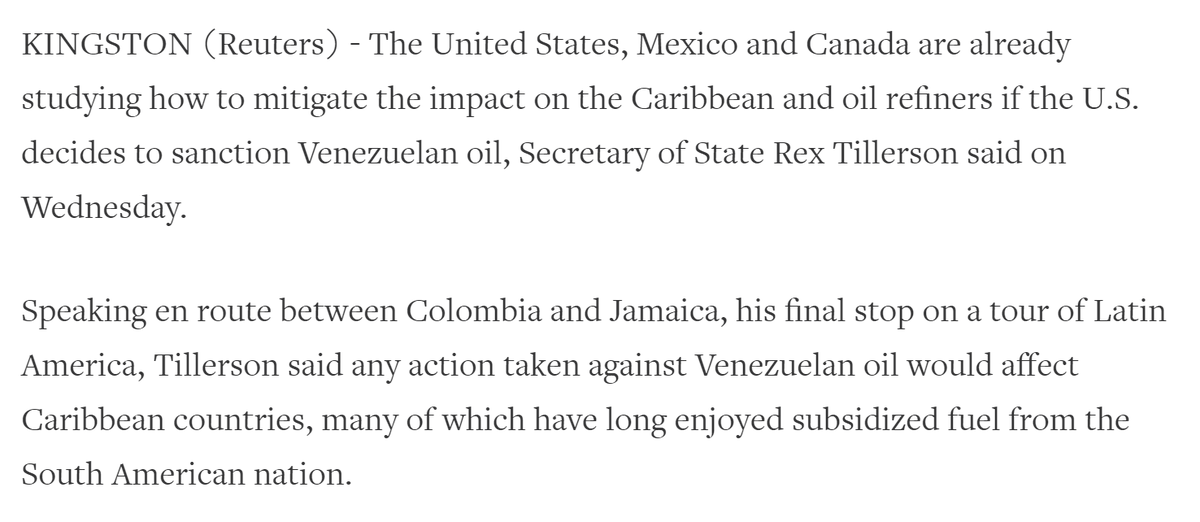 KINGSTON (Reuters) - The United States, Mexico and Canada are already studying how to mitigate the impact on the Caribbean and oil refiners if the U.S. decides to sanction Venezuelan oil, Secretary of State Rex Tillerson said on Wednesday.

Speaking en route between Colombia and Jamaica, his final stop on a tour of Latin America, Tillerson said any action taken against Venezuelan oil would affect Caribbean countries, many of which have long enjoyed subsidized fuel from the South American nation.